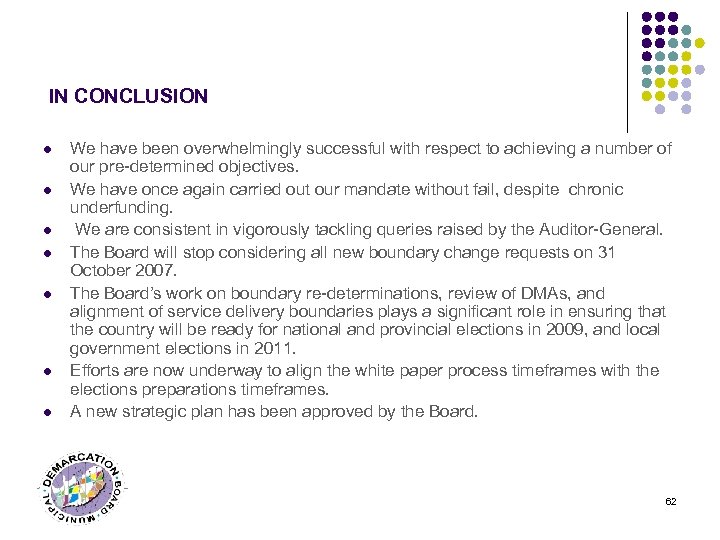 IN CONCLUSION

- We have been overwhelmingly successful with respect to achieving a number of our pre-determined objectives.
- We have once again carried out our mandate without fail, despite chronic underfunding.
- We are consistent in vigorously tackling queries raised by the Auditor-General.
- The Board will stop considering all new boundary change requests on 31 October 2007.
- The Board's work on boundary re-determinations, review of DMAs, and alignment of service delivery boundaries plays a significant role in ensuring that the country will be ready for national and provincial elections in 2009, and local government elections in 2011.
- Efforts are now underway to align the white paper process timeframes with the elections preparations timeframes.
- A new strategic plan has been approved by the Board.

MUNICIPAL DEMARCATION BOARD

62